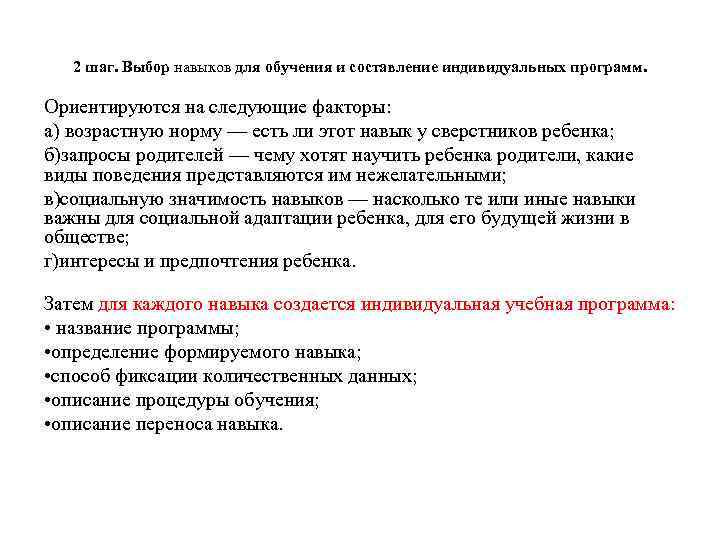 2 шаг. Выбор навыков для обучения и составление индивидуальных программ.

Ориентируются на следующие факторы:

а) возрастную норму — есть ли этот навык у сверстников ребенка;

б)запросы родителей — чему хотят научить ребенка родители, какие виды поведения представляются им нежелательными;

в)социальную значимость навыков — насколько те или иные навыки важны для социальной адаптации ребенка, для его будущей жизни в обществе;

г)интересы и предпочтения ребенка.

Затем для каждого навыка создается индивидуальная учебная программа:

• название программы;

•определение формируемого навыка;

•способ фиксации количественных данных;

•описание процедуры обучения;

•описание переноса навыка.